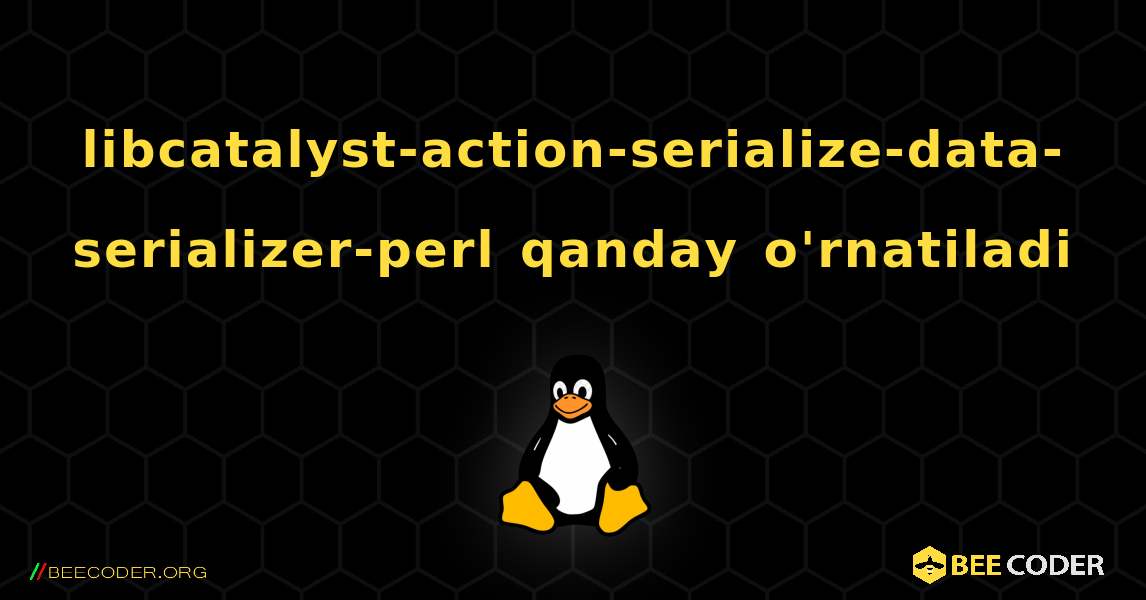 libcatalyst-action-serialize-data-serializer-perl qanday o'rnatiladi

//BEECODER.ORG

BEE CODER